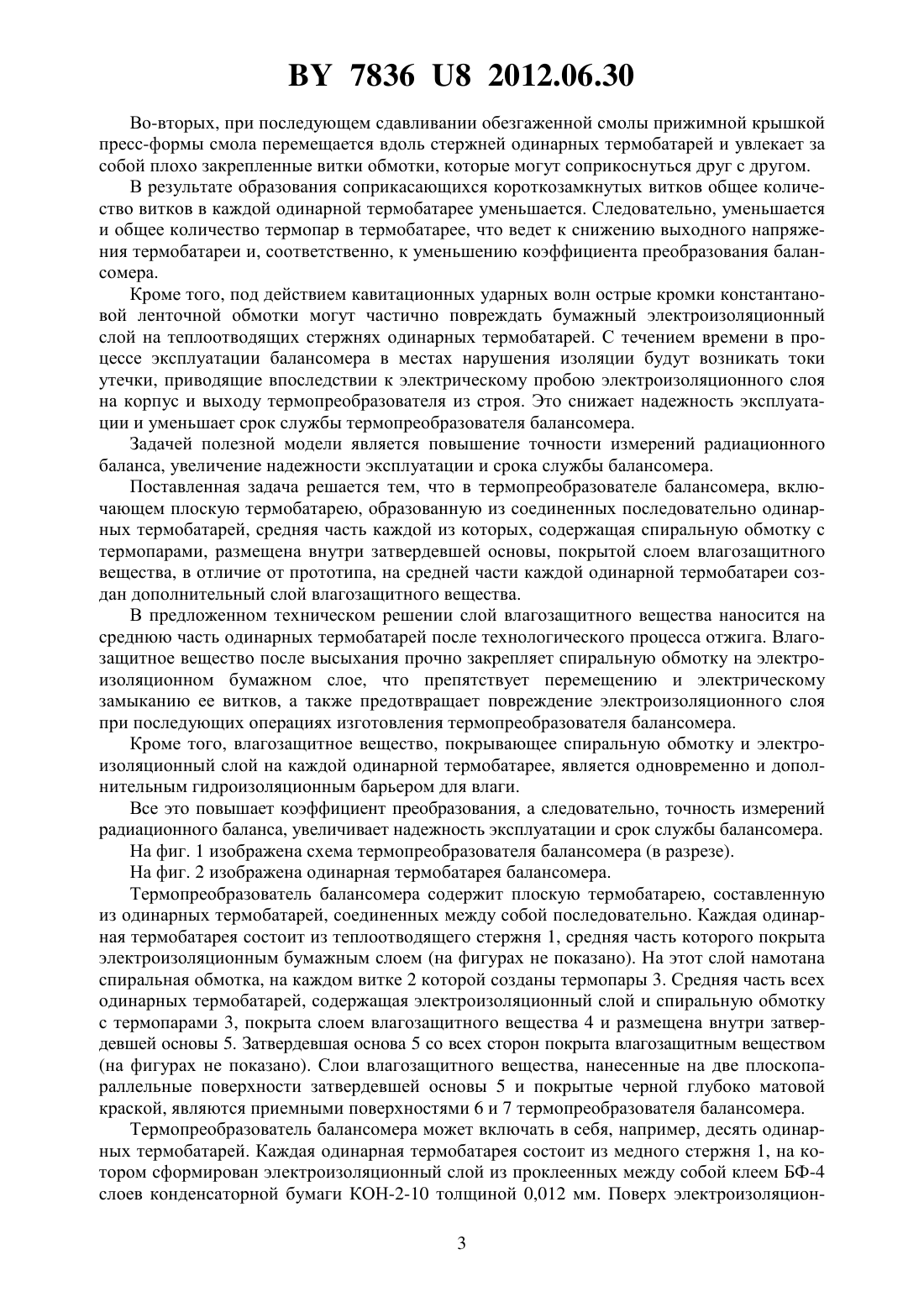 BY 7836 U8 2012.06.30

Во-вторых, при последующем сдавливании обезгаженной смолы прижимной крышкой пресс-формы смола перемещается вдоль стержней одинарных термобатарей и увлекает за собой плохо закрепленные витки обмотки, которые могут соприкоснуться друг с другом.

В результате образования соприкасающихся короткозамкнутых витков общее количество витков в каждой одинарной термобатарее уменьшается. Следовательно, уменьшается и общее количество термопар в термобатарее, что ведет к снижению выходного напряжения термобатареи и, соответственно, к уменьшению коэффициента преобразования балансомера.

Кроме того, под действием кавитационных ударных волн острые кромки константановой ленточной обмотки могут частично повреждать бумажный электроизоляционный слой на теплоотводящих стержнях одинарных термобатарей. С течением времени в процессе эксплуатации балансомера в местах нарушения изоляции будут возникать токи утечки, приводящие впоследствии к электрическому пробою электроизоляционного слоя на корпус и выходу термопреобразователя из строя. Это снижает надежность эксплуатации и уменьшает срок службы термопреобразователя балансомера.

Задачей полезной модели является повышение точности измерений радиационного баланса, увеличение надежности эксплуатации и срока службы балансомера.

Поставленная задача решается тем, что в термопреобразователе балансомера, включающем плоскую термобатарею, образованную из соединенных последовательно одинарных термобатарей, средняя часть каждой из которых, содержащая спиральную обмотку с термопарами, размещена внутри затвердевшей основы, покрытой слоем влагозащитного вещества, в отличие от прототипа, на средней части каждой одинарной термобатареи создан дополнительный слой влагозащитного вещества.

В предложенном техническом решении слой влагозащитного вещества наносится на среднюю часть одинарных термобатарей после технологического процесса отжига. Влагозащитное вещество после высыхания прочно закрепляет спиральную обмотку на электроизоляционном бумажном слое, что препятствует перемещению и электрическому замыканию ее витков, а также предотвращает повреждение электроизоляционного слоя при последующих операциях изготовления термопреобразователя балансомера.

Кроме того, влагозащитное вещество, покрывающее спиральную обмотку и электроизоляционный слой на каждой одинарной термобатарее, является одновременно и дополнительным гидроизоляционным барьером для влаги.

Все это повышает коэффициент преобразования, а следовательно, точность измерений радиационного баланса, увеличивает надежность эксплуатации и срок службы балансомера.

На фиг. 1 изображена схема термопреобразователя балансомера (в разрезе).

На фиг. 2 изображена одинарная термобатарея балансомера.

Термопреобразователь балансомера содержит плоскую термобатарею, составленную из одинарных термобатарей, соединенных между собой последовательно. Каждая одинарная термобатарея состоит из теплоотводящего стержня 1, средняя часть которого покрыта электроизоляционным бумажным слоем (на фигурах не показано). На этот слой намотана спиральная обмотка, на каждом витке 2 которой созданы термопары 3. Средняя часть всех одинарных термобатарей, содержащая электроизоляционный слой и спиральную обмотку с термопарами 3, покрыта слоем влагозащитного вещества 4 и размещена внутри затвердевшей основы 5. Затвердевшая основа 5 со всех сторон покрыта влагозащитным веществом (на фигурах не показано). Слои влагозащитного вещества, нанесенные на две плоскопараллельные поверхности затвердевшей основы 5 и покрытые черной глубоко матовой краской, являются приемными поверхностями 6 и 7 термопреобразователя балансомера.

Термопреобразователь балансомера может включать в себя, например, десять одинарных термобатарей. Каждая одинарная термобатарея состоит из медного стержня 1, на котором сформирован электроизоляционный слой из проклеенных между собой клеем БФ-4 слоев конденсаторной бумаги КОН-2-10 толщиной 0,012 мм. Поверх электроизоляцион-

3